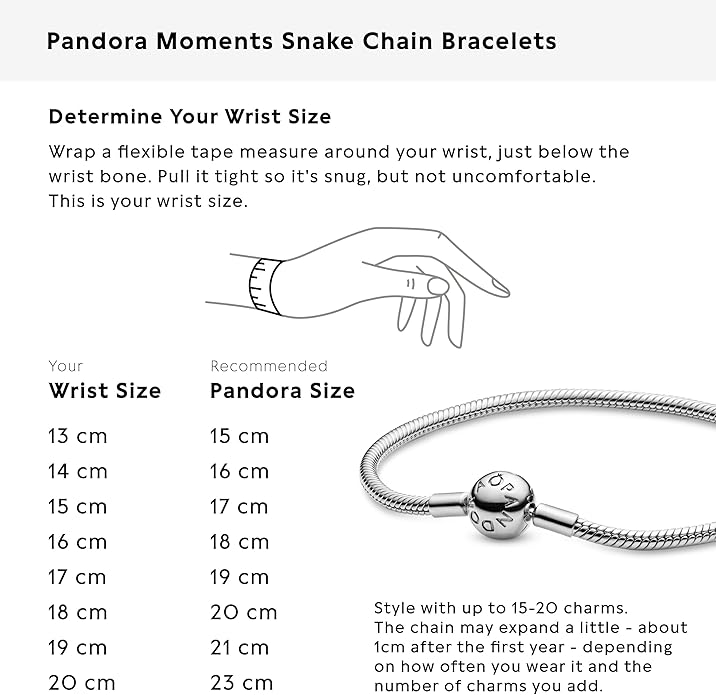 Pandora Moments Snake Chain Bracelets

Determine Your Wrist Size

Wrap a flexible tape measure around your wrist, just below the wrist bone. Pull it tight so it's snug, but not uncomfortable. This is your wrist size.

| Your Wrist Size | Recommended Pandora Size |
|---|---|
| 13 cm | 15 cm |
| 14 cm | 16 cm |
| 15 cm | 17 cm |
| 16 cm | 18 cm |
| 17 cm | 19 cm |
| 18 cm | 20 cm |
| 19 cm | 21 cm |
| 20 cm | 23 cm |

PANDORA

Style with up to 15-20 charms. The chain may expand a little - about 1cm after the first year - depending on how often you wear it and the number of charms you add.